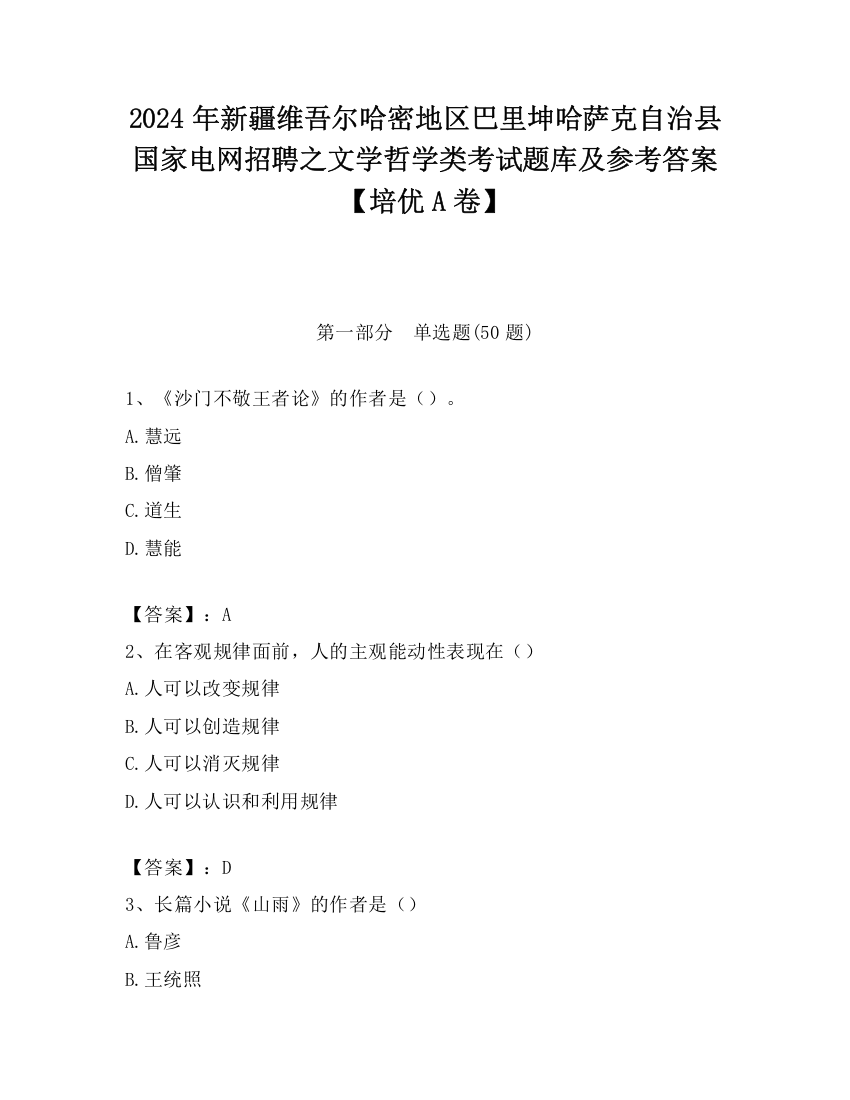 2024 年新疆维吾尔哈密地区巴里坤哈萨克自治县国家电网招聘之文学哲学类考试题库及参考答案【培优 A 卷】

第一部分　单选题(50 题)

1、《沙门不敬王者论》的作者是（）。

A.慧远

B.僧肇

C.道生

D.慧能

【答案】：A

2、在客观规律面前，人的主观能动性表现在（）

A.人可以改变规律

B.人可以创造规律

C.人可以消灭规律

D.人可以认识和利用规律

【答案】：D

3、长篇小说《山雨》的作者是（）

A.鲁彦

B.王统照